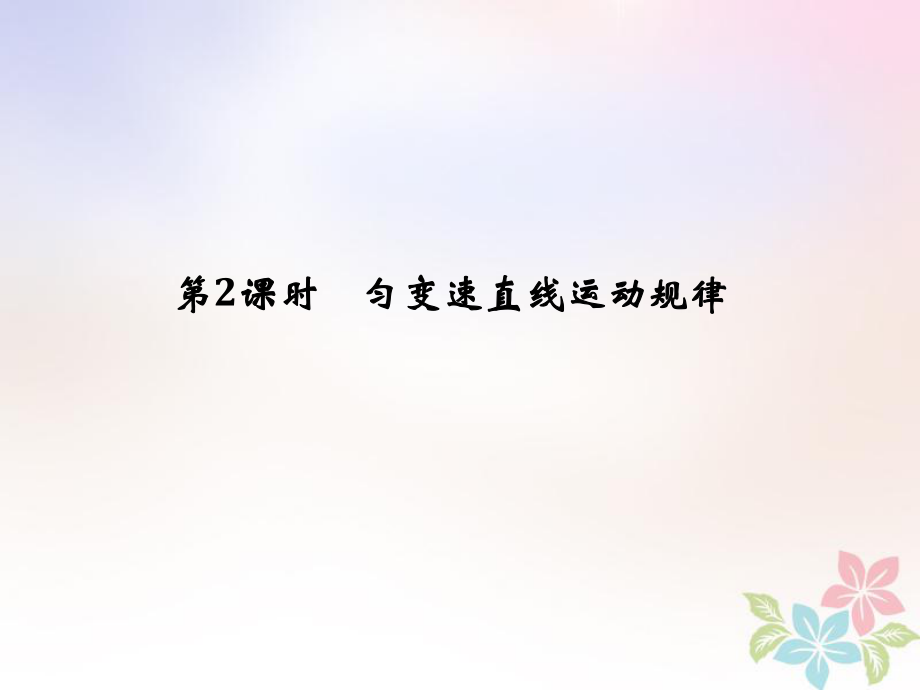 第2课时　匀变速直线运动规律